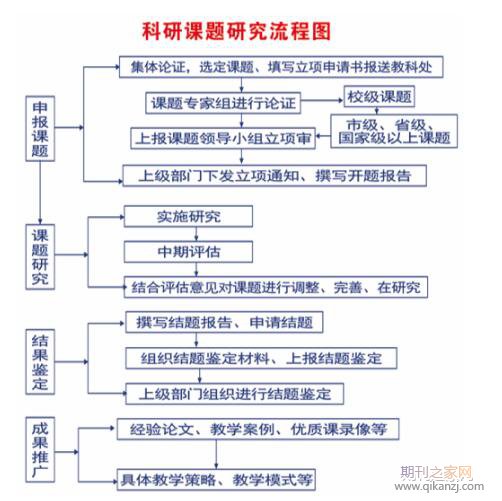 科研课题研究流程图

申报课题

集体论证，选定课题、填写立项申请书报送教科处

课题专家组进行论证

校级课题

市级、省级、国家级以上课题

上报课题领导小组立项审

上级部门下发立项通知、撰写开题报告

课题研究

实施研究

中期评估

结合评估意见对课题进行调整、完善、在研究

结果鉴定

撰写结题报告、申请结题

组织结题鉴定材料、上报结题鉴定

上级部门组织进行结题鉴定

成果推广

经验论文、教学案例、优质课录像等

具体教学策略、教学模式等

期刊之家网
www.qikanzj.com